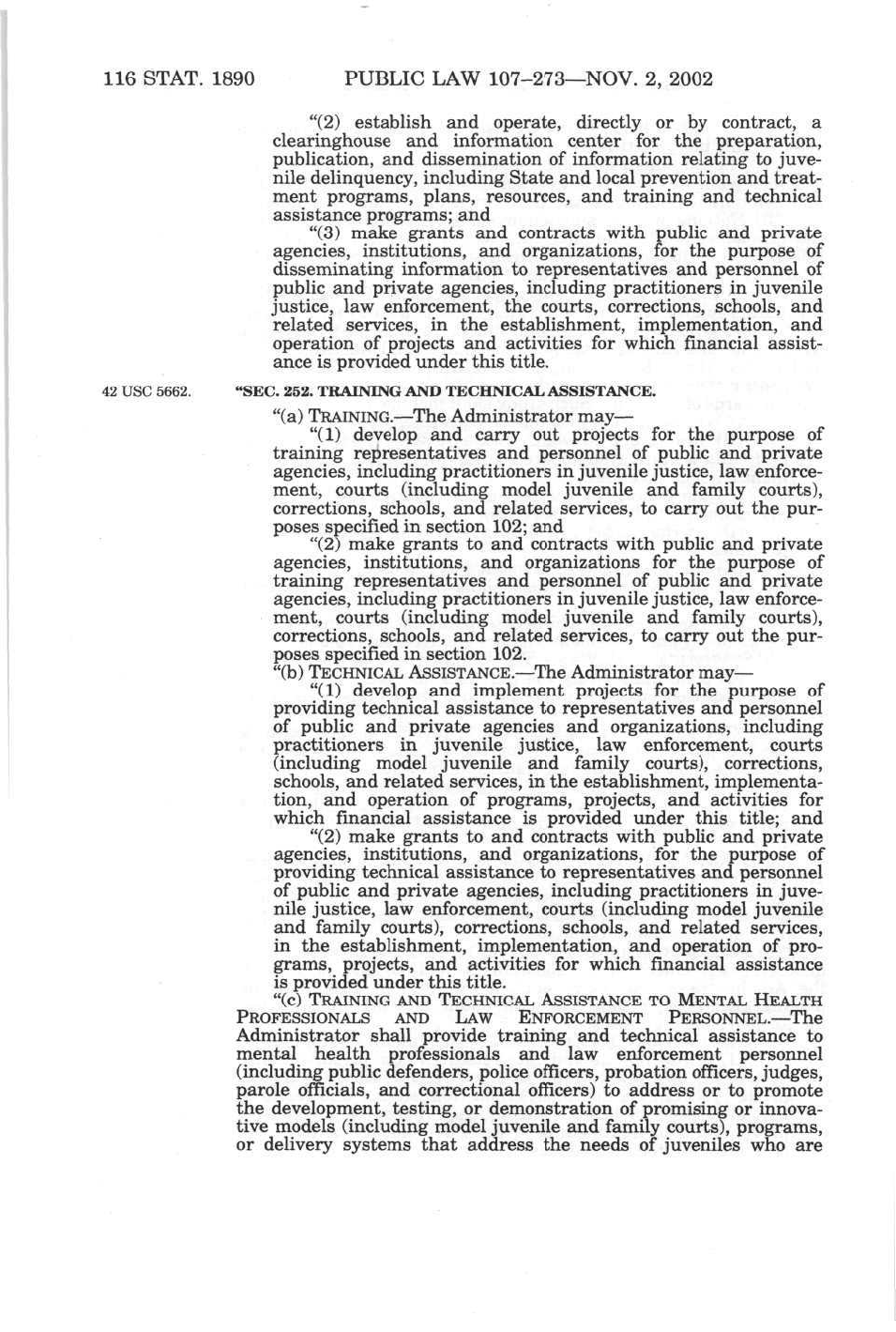 116 STAT. 1890 PUBLIC LAW 107–273—NOV. 2, 2002

"(2) establish and operate, directly or by contract, a clearinghouse and information center for the preparation, publication, and dissemination of information relating to juvenile delinquency, including State and local prevention and treatment programs, plans, resources, and training and technical assistance programs; and

"(3) make grants and contracts with public and private agencies, institutions, and organizations, for the purpose of disseminating information to representatives and personnel of public and private agencies, including practitioners in juvenile justice, law enforcement, the courts, corrections, schools, and related services, in the establishment, implementation, and operation of projects and activities for which financial assistance is provided under this title.

42 USC 5662.

"SEC. 252. TRAINING AND TECHNICAL ASSISTANCE.

"(a) TRAINING.—The Administrator may—

"(1) develop and carry out projects for the purpose of training representatives and personnel of public and private agencies, including practitioners in juvenile justice, law enforcement, courts (including model juvenile and family courts), corrections, schools, and related services, to carry out the purposes specified in section 102; and

"(2) make grants to and contracts with public and private agencies, institutions, and organizations for the purpose of training representatives and personnel of public and private agencies, including practitioners in juvenile justice, law enforcement, courts (including model juvenile and family courts), corrections, schools, and related services, to carry out the purposes specified in section 102.

"(b) TECHNICAL ASSISTANCE.—The Administrator may—

"(1) develop and implement projects for the purpose of providing technical assistance to representatives and personnel of public and private agencies and organizations, including practitioners in juvenile justice, law enforcement, courts (including model juvenile and family courts), corrections, schools, and related services, in the establishment, implementation, and operation of programs, projects, and activities for which financial assistance is provided under this title; and

"(2) make grants to and contracts with public and private agencies, institutions, and organizations, for the purpose of providing technical assistance to representatives and personnel of public and private agencies, including practitioners in juvenile justice, law enforcement, courts (including model juvenile and family courts), corrections, schools, and related services, in the establishment, implementation, and operation of programs, projects, and activities for which financial assistance is provided under this title.

"(c) TRAINING AND TECHNICAL ASSISTANCE TO MENTAL HEALTH PROFESSIONALS AND LAW ENFORCEMENT PERSONNEL.—The Administrator shall provide training and technical assistance to mental health professionals and law enforcement personnel (including public defenders, police officers, probation officers, judges, parole officials, and correctional officers) to address or to promote the development, testing, or demonstration of promising or innovative models (including model juvenile and family courts), programs, or delivery systems that address the needs of juveniles who are